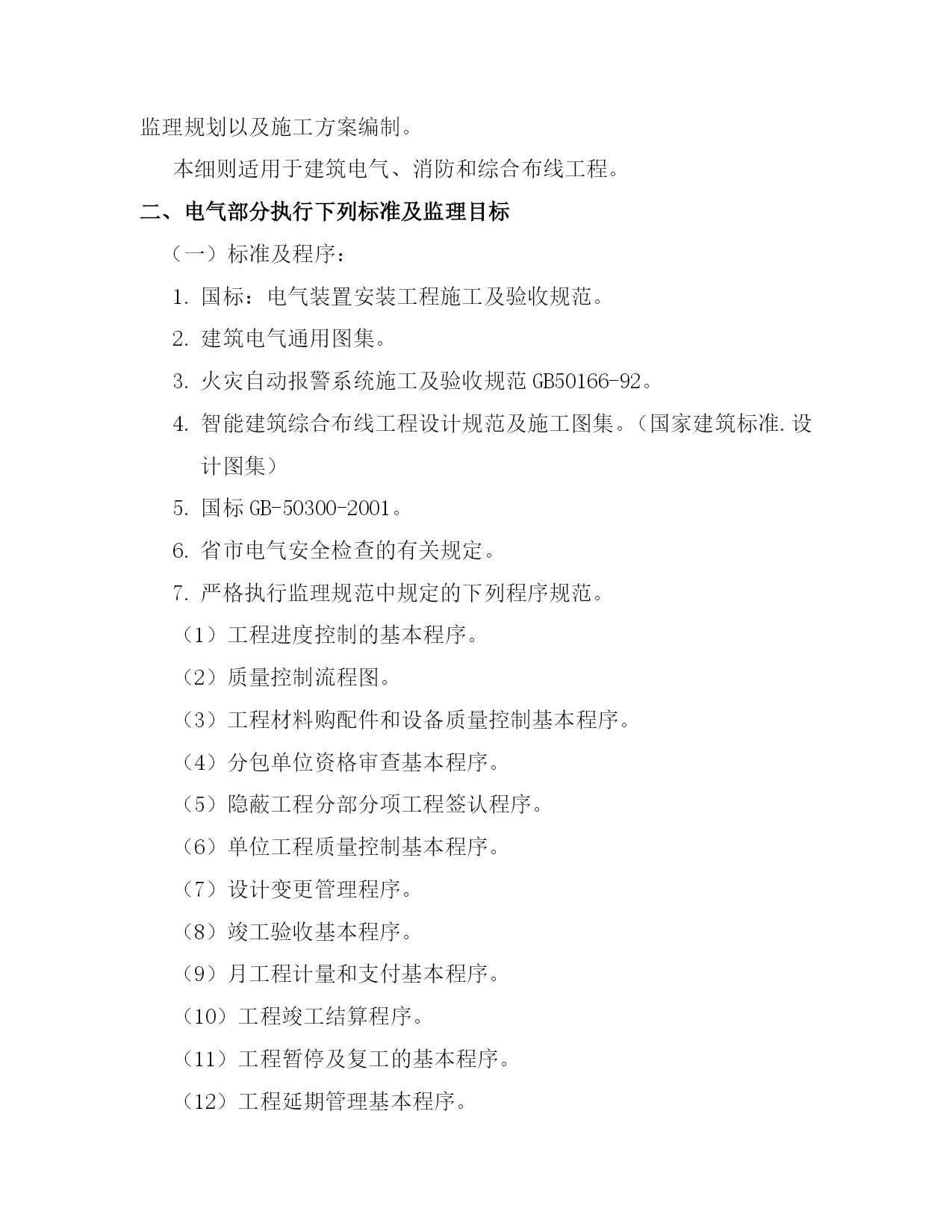 监理规划以及施工方案编制。

本细则适用于建筑电气、消防和综合布线工程。

二、电气部分执行下列标准及监理目标

（一）标准及程序：

1. 国标：电气装置安装工程施工及验收规范。

2. 建筑电气通用图集。

3. 火灾自动报警系统施工及验收规范 GB50166-92。

4. 智能建筑综合布线工程设计规范及施工图集。（国家建筑标准.设计图集）

5. 国标 GB-50300-2001。

6. 省市电气安全检查的有关规定。

7. 严格执行监理规范中规定的下列程序规范。

（1）工程进度控制的基本程序。

（2）质量控制流程图。

（3）工程材料购配件和设备质量控制基本程序。

（4）分包单位资格审查基本程序。

（5）隐蔽工程分部分项工程签认程序。

（6）单位工程质量控制基本程序。

（7）设计变更管理程序。

（8）竣工验收基本程序。

（9）月工程计量和支付基本程序。

（10）工程竣工结算程序。

（11）工程暂停及复工的基本程序。

（12）工程延期管理基本程序。